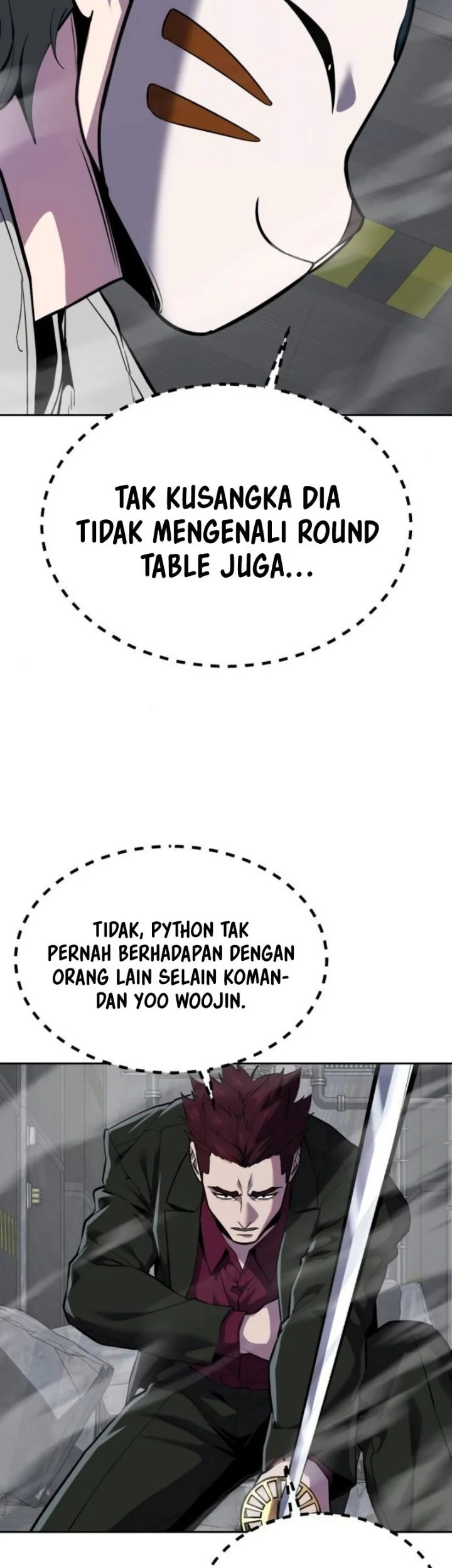 TAK KUSANGKA DIA TIDAK MENGENALI ROUND TABLE JUGA...

TIDAK, PYTHON TAK PERNAH BERHADAPAN DENGAN ORANG LAIN SELAIN KOMANDAN YOO WOOJIN.